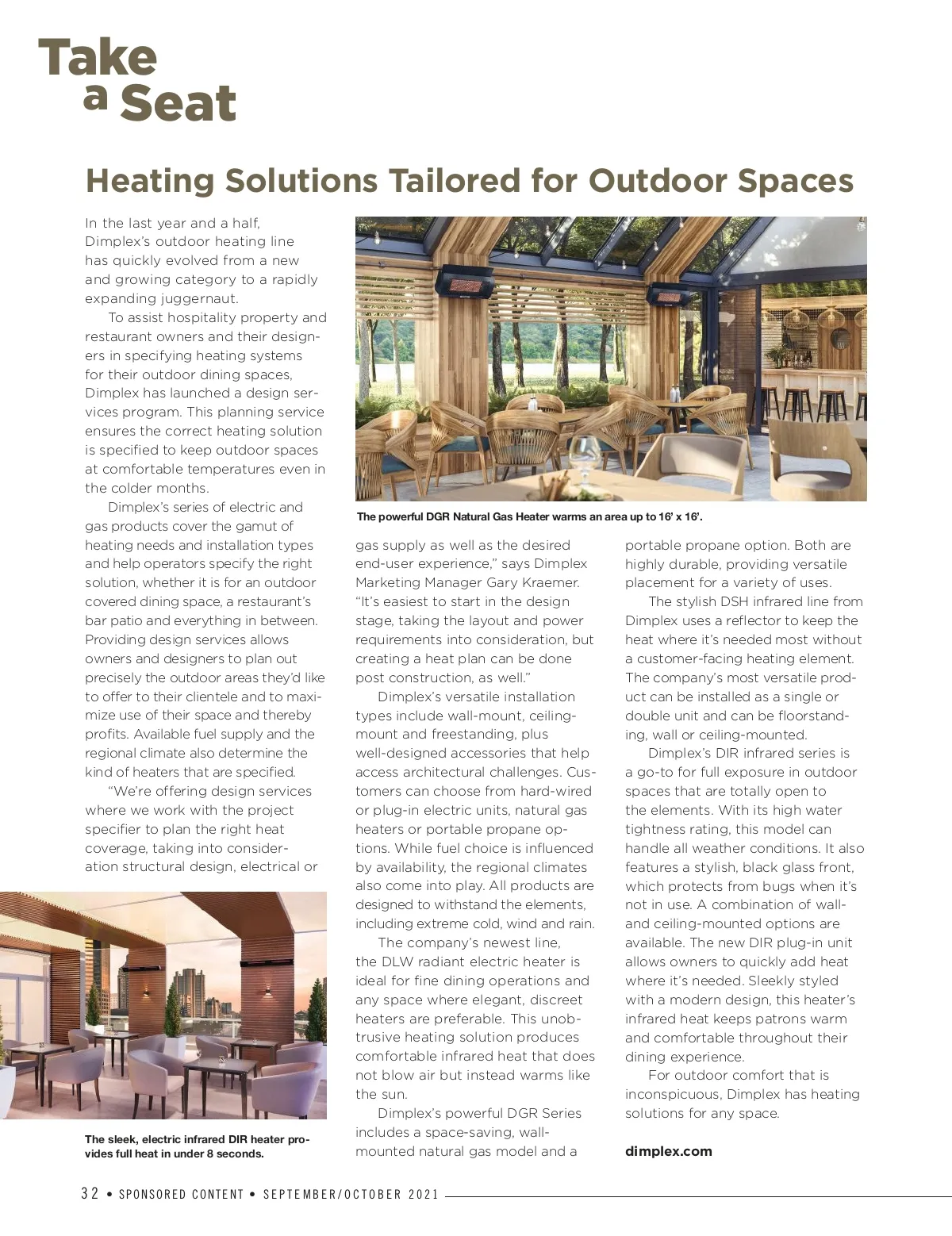 Take a Seat

Heating Solutions Tailored for Outdoor Spaces

In the last year and a half, Dimplex's outdoor heating line has quickly evolved from a new and growing category to a rapidly expanding juggernaut.

To assist hospitality property and restaurant owners and their designers in specifying heating systems for their outdoor dining spaces, Dimplex has launched a design services program. This planning service ensures the correct heating solution is specified to keep outdoor spaces at comfortable temperatures even in the colder months.

Dimplex's series of electric and gas products cover the gamut of heating needs and installation types and help operators specify the right solution, whether it is for an outdoor covered dining space, a restaurant's bar patio and everything in between. Providing design services allows owners and designers to plan out precisely the outdoor areas they'd like to offer to their clientele and to maximize use of their space and thereby profits. Available fuel supply and the regional climate also determine the kind of heaters that are specified.

"We're offering design services where we work with the project specifier to plan the right heat coverage, taking into consideration structural design, electrical or

The sleek, electric infrared DIR heater provides full heat in under 8 seconds.

The powerful DGR Natural Gas Heater warms an area up to 16' x 16'.

gas supply as well as the desired end-user experience," says Dimplex Marketing Manager Gary Kraemer. "It's easiest to start in the design stage, taking the layout and power requirements into consideration, but creating a heat plan can be done post construction, as well."

Dimplex's versatile installation types include wall-mount, ceiling-mount and freestanding, plus well-designed accessories that help access architectural challenges. Customers can choose from hard-wired or plug-in electric units, natural gas heaters or portable propane options. While fuel choice is influenced by availability, the regional climates also come into play. All products are designed to withstand the elements, including extreme cold, wind and rain.

The company's newest line, the DLW radiant electric heater is ideal for fine dining operations and any space where elegant, discreet heaters are preferable. This unobtrusive heating solution produces comfortable infrared heat that does not blow air but instead warms like the sun.

Dimplex's powerful DGR Series includes a space-saving, wall-mounted natural gas model and a portable propane option. Both are highly durable, providing versatile placement for a variety of uses.

The stylish DSH infrared line from Dimplex uses a reflector to keep the heat where it's needed most without a customer-facing heating element. The company's most versatile product can be installed as a single or double unit and can be floorstanding, wall or ceiling-mounted.

Dimplex's DIR infrared series is a go-to for full exposure in outdoor spaces that are totally open to the elements. With its high water tightness rating, this model can handle all weather conditions. It also features a stylish, black glass front, which protects from bugs when it's not in use. A combination of wall- and ceiling-mounted options are available. The new DIR plug-in unit allows owners to quickly add heat where it's needed. Sleekly styled with a modern design, this heater's infrared heat keeps patrons warm and comfortable throughout their dining experience.

For outdoor comfort that is inconspicuous, Dimplex has heating solutions for any space.

dimplex.com

32 • SPONSORED CONTENT • SEPTEMBER/OCTOBER 2021